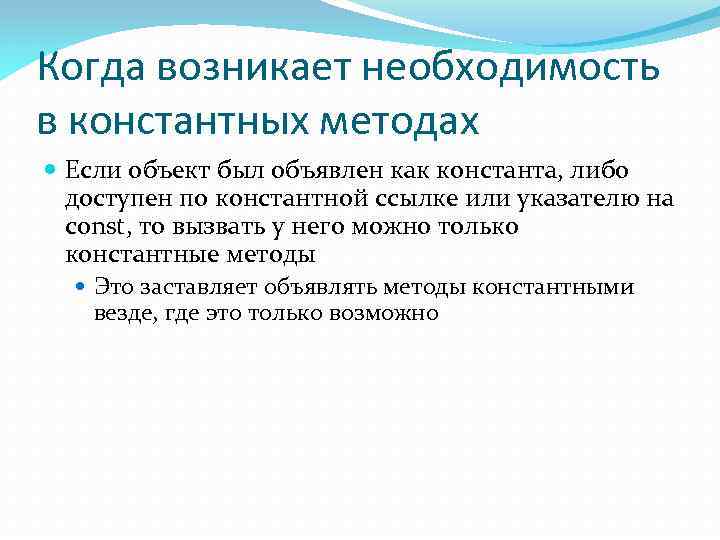 Когда возникает необходимость в константных методах

Если объект был объявлен как константа, либо доступен по константной ссылке или указателю на const, то вызвать у него можно только константные методы

Это заставляет объявлять методы константными везде, где это только возможно